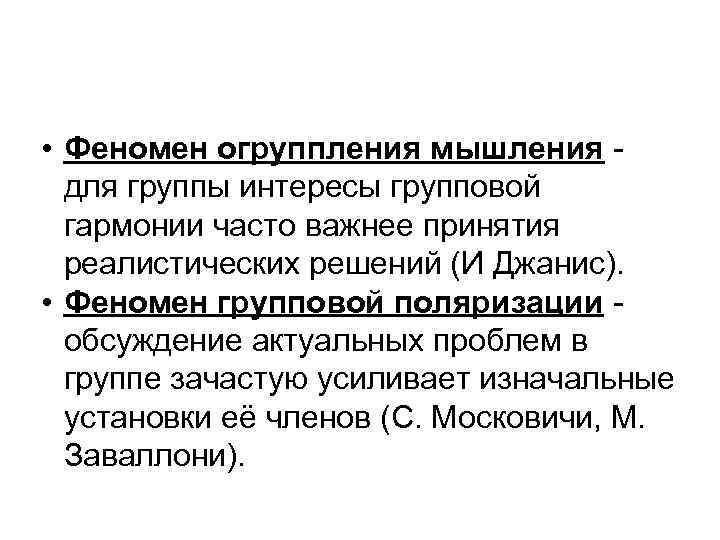 • Феномен огруппления мышления - для группы интересы групповой гармонии часто важнее принятия реалистических решений (И Джанис).

• Феномен групповой поляризации - обсуждение актуальных проблем в группе зачастую усиливает изначальные установки её членов (С. Московичи, М. Заваллони).